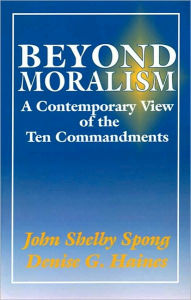 BEYOND MORALISM

A Contemporary View of the Ten Commandments

John Shelby Spong
Denise G. Haines